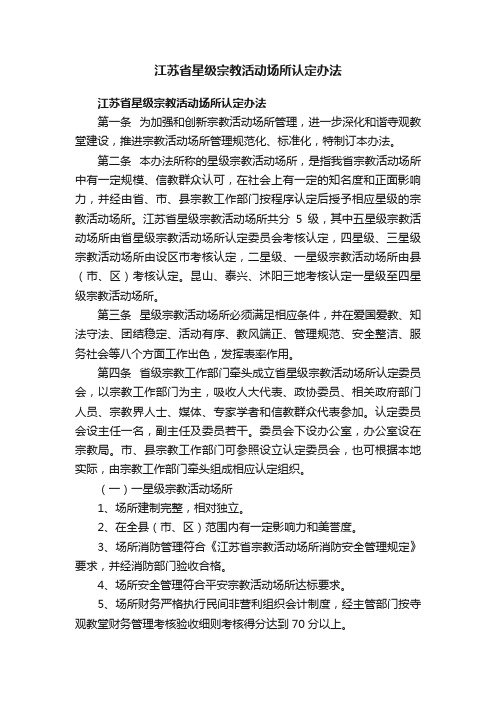 江苏省星级宗教活动场所认定办法

江苏省星级宗教活动场所认定办法

第一条 为加强和创新宗教活动场所管理，进一步深化和谐寺观教堂建设，推进宗教活动场所管理规范化、标准化，特制订本办法。

第二条 本办法所称的星级宗教活动场所，是指我省宗教活动场所中有一定规模、信教群众认可，在社会上有一定的知名度和正面影响力，并经由省、市、县宗教工作部门按程序认定后授予相应星级的宗教活动场所。江苏省星级宗教活动场所共分 5 级，其中五星级宗教活动场所由省星级宗教活动场所认定委员会考核认定，四星级、三星级宗教活动场所由设区市考核认定，二星级、一星级宗教活动场所由县（市、区）考核认定。昆山、泰兴、沭阳三地考核认定一星级至四星级宗教活动场所。

第三条 星级宗教活动场所必须满足相应条件，并在爱国爱教、知法守法、团结稳定、活动有序、教风端正、管理规范、安全整洁、服务社会等八个方面工作出色，发挥表率作用。

第四条 省级宗教工作部门牵头成立省星级宗教活动场所认定委员会，以宗教工作部门为主，吸收人大代表、政协委员、相关政府部门人员、宗教界人士、媒体、专家学者和信教群众代表参加。认定委员会设主任一名，副主任及委员若干。委员会下设办公室，办公室设在宗教局。市、县宗教工作部门可参照设立认定委员会，也可根据本地实际，由宗教工作部门牵头组成相应认定组织。

（一）一星级宗教活动场所

1、场所建制完整，相对独立。

2、在全县（市、区）范围内有一定影响力和美誉度。

3、场所消防管理符合《江苏省宗教活动场所消防安全管理规定》要求，并经消防部门验收合格。

4、场所安全管理符合平安宗教活动场所达标要求。

5、场所财务严格执行民间非营利组织会计制度，经主管部门按寺观教堂财务管理考核验收细则考核得分达到 70 分以上。